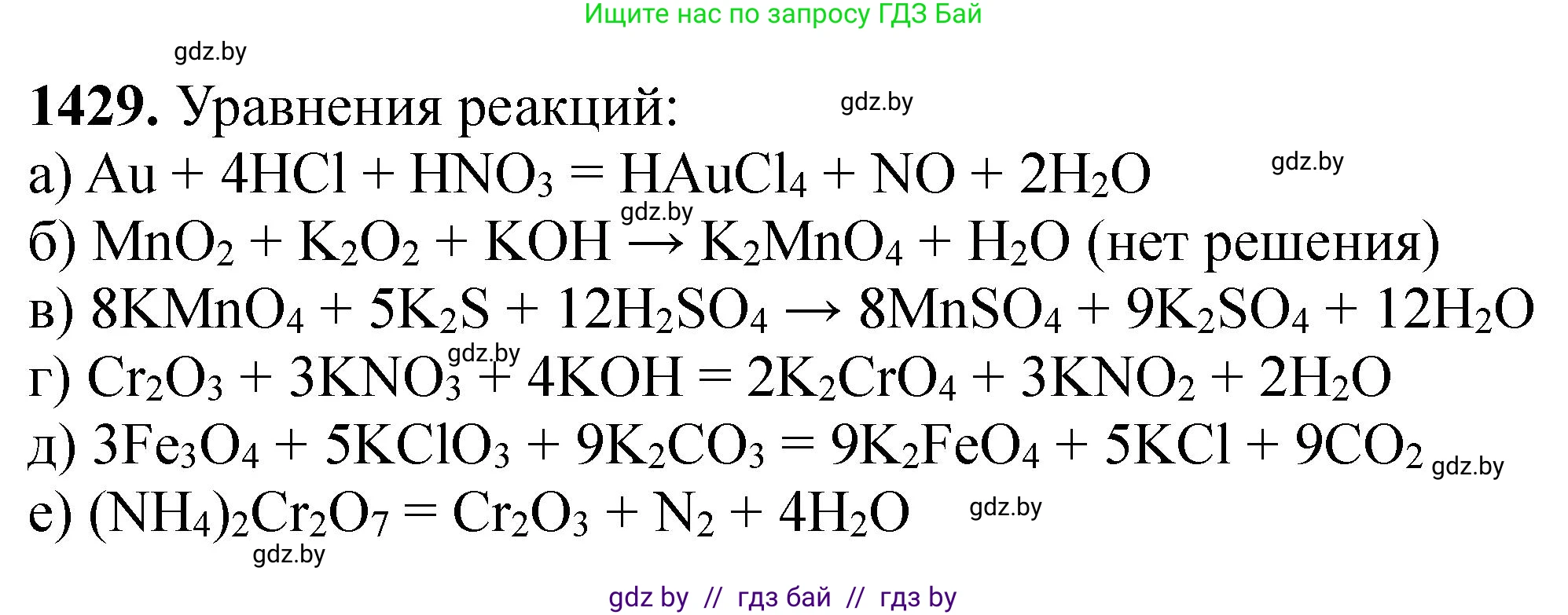 Ищите нас по запросу ГДЗ Бай

gdz.by

**1429.** Уравнения реакций:

gdz.by

а) $Au + 4HCl + HNO_3 = HAuCl_4 + NO + 2H_2O$

gdz.by

gdz.by

б) $MnO_2 + K_2O_2 + KOH \rightarrow K_2MnO_4 + H_2O$ (нет решения)

в) $8KMnO_4 + 5K_2S + 12H_2SO_4 \rightarrow 8MnSO_4 + 9K_2SO_4 + 12H_2O$

gdz.by

г) $Cr_2O_3 + 3KNO_3 + 4KOH = 2K_2CrO_4 + 3KNO_2 + 2H_2O$

д) $3Fe_3O_4 + 5KClO_3 + 9K_2CO_3 = 9K_2FeO_4 + 5KCl + 9CO_2$

gdz.by

е) $(NH_4)_2Cr_2O_7 = Cr_2O_3 + N_2 + 4H_2O$

gdz.by

gdz.by

gdz by // гдз бай // гдз by